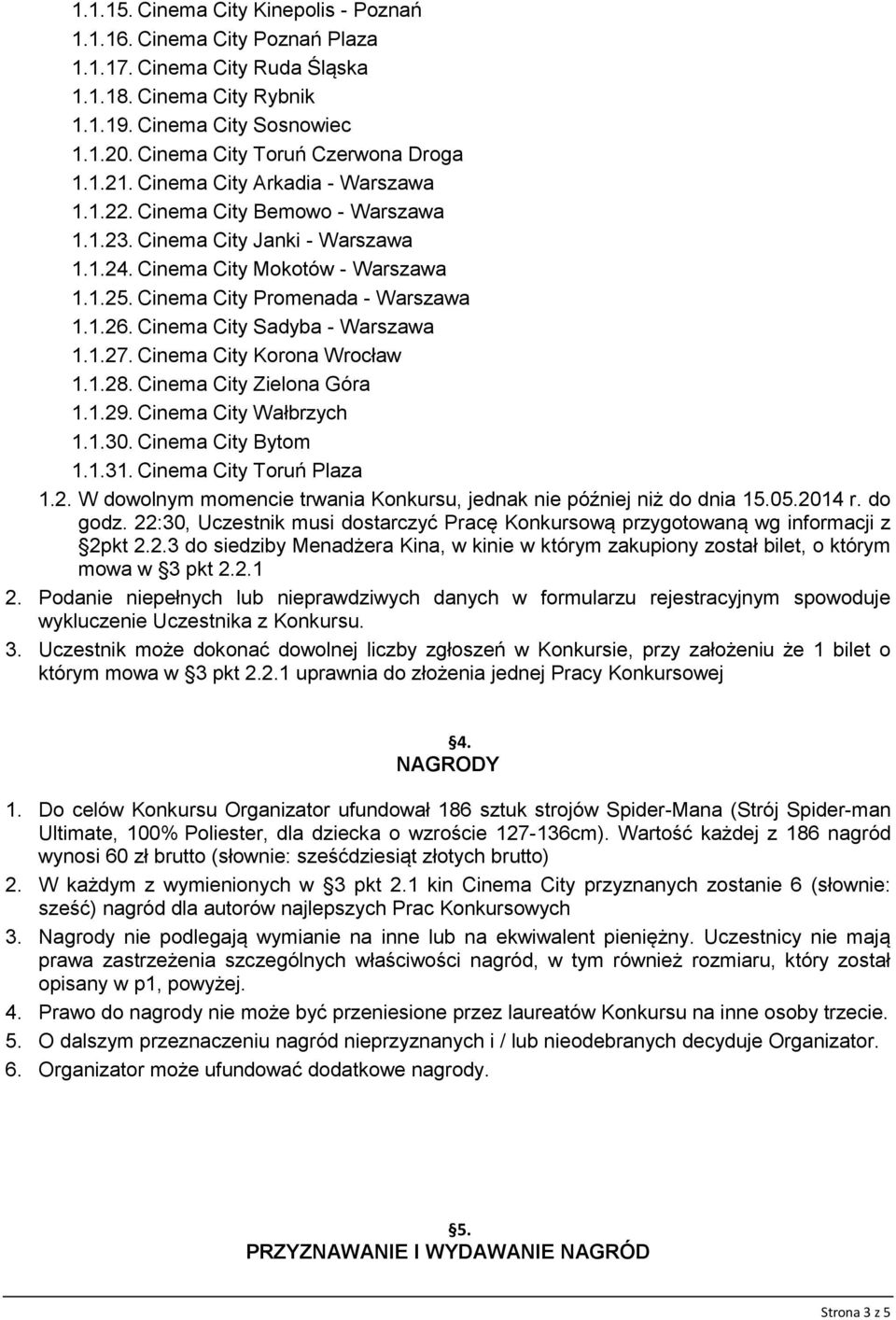 1.1.15. Cinema City Kinepolis - Poznań
1.1.16. Cinema City Poznań Plaza
1.1.17. Cinema City Ruda Śląska
1.1.18. Cinema City Rybnik
1.1.19. Cinema City Sosnowiec
1.1.20. Cinema City Toruń Czerwona Droga
1.1.21. Cinema City Arkadia - Warszawa
1.1.22. Cinema City Bemowo - Warszawa
1.1.23. Cinema City Janki - Warszawa
1.1.24. Cinema City Mokotów - Warszawa
1.1.25. Cinema City Promenada - Warszawa
1.1.26. Cinema City Sadyba - Warszawa
1.1.27. Cinema City Korona Wrocław
1.1.28. Cinema City Zielona Góra
1.1.29. Cinema City Wałbrzych
1.1.30. Cinema City Bytom
1.1.31. Cinema City Toruń Plaza
1.2. W dowolnym momencie trwania Konkursu, jednak nie później niż do dnia 15.05.2014 r. do godz. 22:30, Uczestnik musi dostarczyć Pracę Konkursową przygotowaną wg informacji z §2pkt 2.2.3 do siedziby Menadżera Kina, w kinie w którym zakupiony został bilet, o którym mowa w §3 pkt 2.2.1
2. Podanie niepełnych lub nieprawdziwych danych w formularzu rejestracyjnym spowoduje wykluczenie Uczestnika z Konkursu.
3. Uczestnik może dokonać dowolnej liczby zgłoszeń w Konkursie, przy założeniu że 1 bilet o którym mowa w §3 pkt 2.2.1 uprawnia do złożenia jednej Pracy Konkursowej

§4.
NAGRODY

1. Do celów Konkursu Organizator ufundował 186 sztuk strojów Spider-Mana (Strój Spider-man Ultimate, 100% Poliester, dla dziecka o wzroście 127-136cm). Wartość każdej z 186 nagród wynosi 60 zł brutto (słownie: sześćdziesiąt złotych brutto)
2. W każdym z wymienionych w §3 pkt 2.1 kin Cinema City przyznanych zostanie 6 (słownie: sześć) nagród dla autorów najlepszych Prac Konkursowych
3. Nagrody nie podlegają wymianie na inne lub na ekwiwalent pieniężny. Uczestnicy nie mają prawa zastrzeżenia szczególnych właściwości nagród, w tym również rozmiaru, który został opisany w p1, powyżej.
4. Prawo do nagrody nie może być przeniesione przez laureatów Konkursu na inne osoby trzecie.
5. O dalszym przeznaczeniu nagród nieprzyznanych i / lub nieodebranych decyduje Organizator.
6. Organizator może ufundować dodatkowe nagrody.

§5.
PRZYZNAWANIE I WYDAWANIE NAGRÓD

Strona 3 z 5